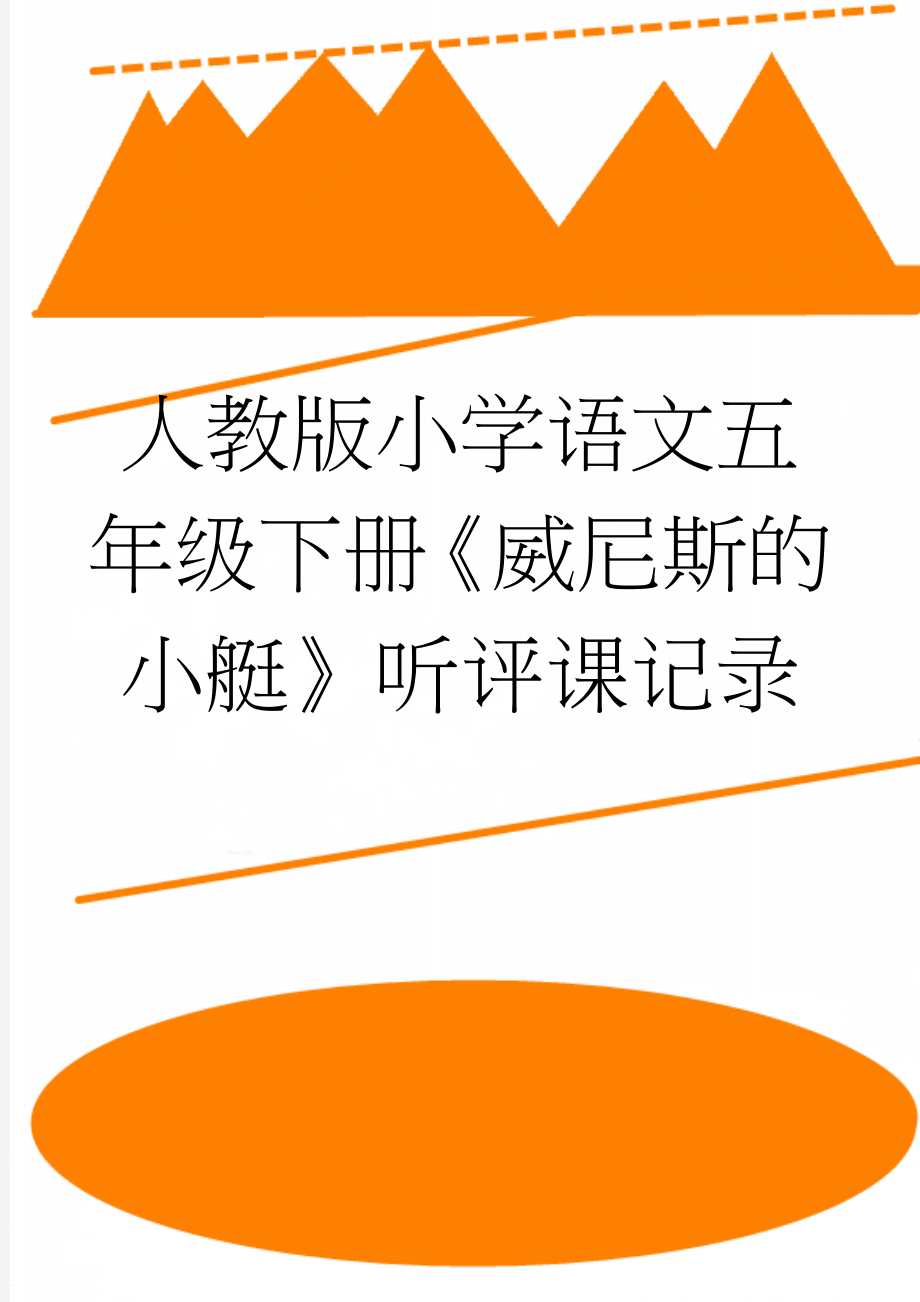 人教版小学语文五年级下册《威尼斯的小艇》听评课记录